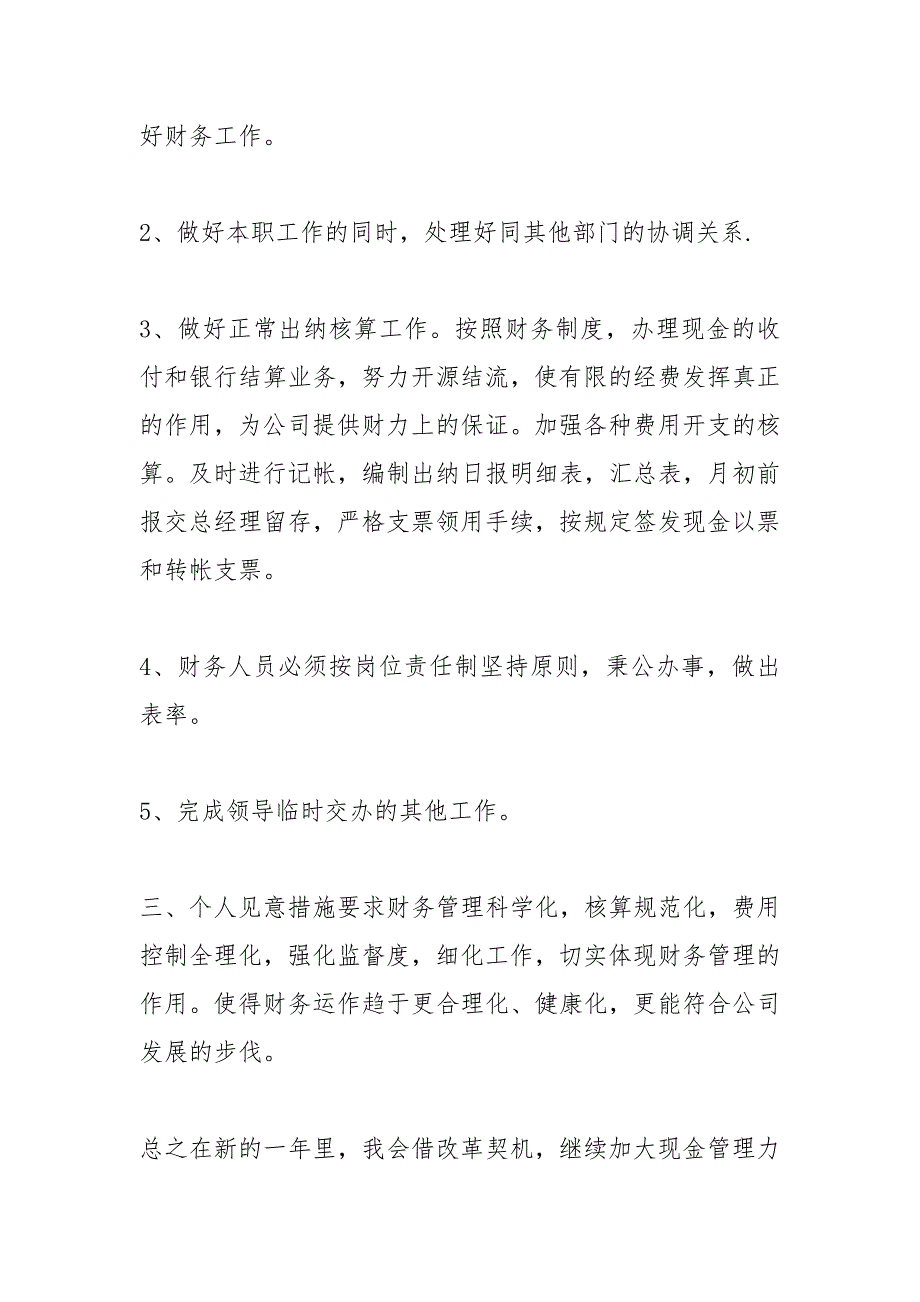 好财务工作。

2、做好本职工作的同时，处理好同其他部门的协调关系.

3、做好正常出纳核算工作。按照财务制度，办理现金的收付和银行结算业务，努力开源结流，使有限的经费发挥真正的作用，为公司提供财力上的保证。加强各种费用开支的核算。及时进行记帐，编制出纳日报明细表，汇总表，月初前报交总经理留存，严格支票领用手续，按规定签发现金以票和转帐支票。

4、财务人员必须按岗位责任制坚持原则，秉公办事，做出表率。

5、完成领导临时交办的其他工作。

三、个人见意措施要求财务管理科学化，核算规范化，费用控制全理化，强化监督度，细化工作，切实体现财务管理的作用。使得财务运作趋于更合理化、健康化，更能符合公司发展的步伐。

总之在新的一年里，我会借改革契机，继续加大现金管理力